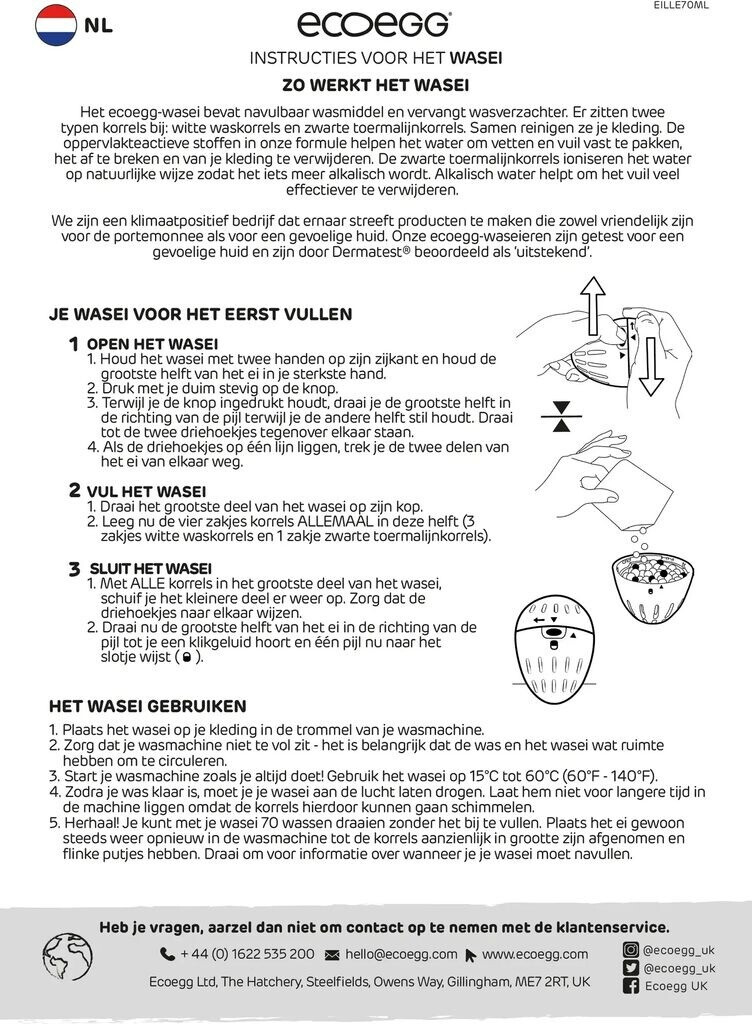 NL

ecoegg

EILLE70ML

INSTRUCTIES VOOR HET WASEI

ZO WERKT HET WASEI

Het ecoegg-wasei bevat navulbaar wasmiddel en vervangt wasverzachter. Er zitten twee typen korrels bij: witte waskorrels en zwarte toermalijnkorrels. Samen reinigen ze je kleding. De oppervlakteactieve stoffen in onze formule helpen het water om vetten en vuil vast te pakken, het af te breken en van je kleding te verwijderen. De zwarte toermalijnkorrels ioniseren het water op natuurlijke wijze zodat het iets meer alkalisch wordt. Alkalisch water helpt om het vuil veel effectiever te verwijderen.

We zijn een klimaatpositief bedrijf dat ernaar streeft producten te maken die zowel vriendelijk zijn voor de portemonnee als voor een gevoelige huid. Onze ecoegg-waseieren zijn getest voor een gevoelige huid en zijn door Dermatest® beoordeeld als 'uitstekend'.

JE WASEI VOOR HET EERST VULLEN

1 OPEN HET WASEI
1. Houd het wasei met twee handen op zijn zijkant en houd de grootste helft van het ei in je sterkste hand.
2. Druk met je duim stevig op de knop.
3. Terwijl je de knop ingedrukt houdt, draai je de grootste helft in de richting van de pijl terwijl je de andere helft stil houdt. Draai tot de twee driehoekjes tegenover elkaar staan.
4. Als de driehoekjes op één lijn liggen, trek je de twee delen van het ei van elkaar weg.

2 VUL HET WASEI
1. Draai het grootste deel van het wasei op zijn kop.
2. Leeg nu de vier zakjes korrels ALLEMAAL in deze helft (3 zakjes witte waskorrels en 1 zakje zwarte toermalijnkorrels).

3 SLUIT HET WASEI
1. Met ALLE korrels in het grootste deel van het wasei, schuif je het kleinere deel er weer op. Zorg dat de driehoekjes naar elkaar wijzen.
2. Draai nu de grootste helft van het ei in de richting van de pijl tot je een klikgeluid hoort en één pijl nu naar het slotje wijst ( ).

HET WASEI GEBRUIKEN

1. Plaats het wasei op je kleding in de trommel van je wasmachine.
2. Zorg dat je wasmachine niet te vol zit - het is belangrijk dat de was en het wasei wat ruimte hebben om te circuleren.
3. Start je wasmachine zoals je altijd doet! Gebruik het wasei op 15°C tot 60°C (60°F - 140°F).
4. Zodra je was klaar is, moet je je wasei aan de lucht laten drogen. Laat hem niet voor langere tijd in de machine liggen omdat de korrels hierdoor kunnen gaan schimmelen.
5. Herhaal! Je kunt met je wasei 70 wassen draaien zonder het bij te vullen. Plaats het ei gewoon steeds weer opnieuw in de wasmachine tot de korrels aanzienlijk in grootte zijn afgenomen en flinke putjes hebben. Draai om voor informatie over wanneer je je wasei moet navullen.

Heb je vragen, aarzel dan niet om contact op te nemen met de klantenservice.

+ 44 (0) 1622 535 200 hello@ecoegg.com www.ecoegg.com

Ecoegg Ltd, The Hatchery, Steelfields, Owens Way, Gillingham, ME7 2RT, UK

@ecoegg_uk
@ecoegg_uk
Ecoegg UK